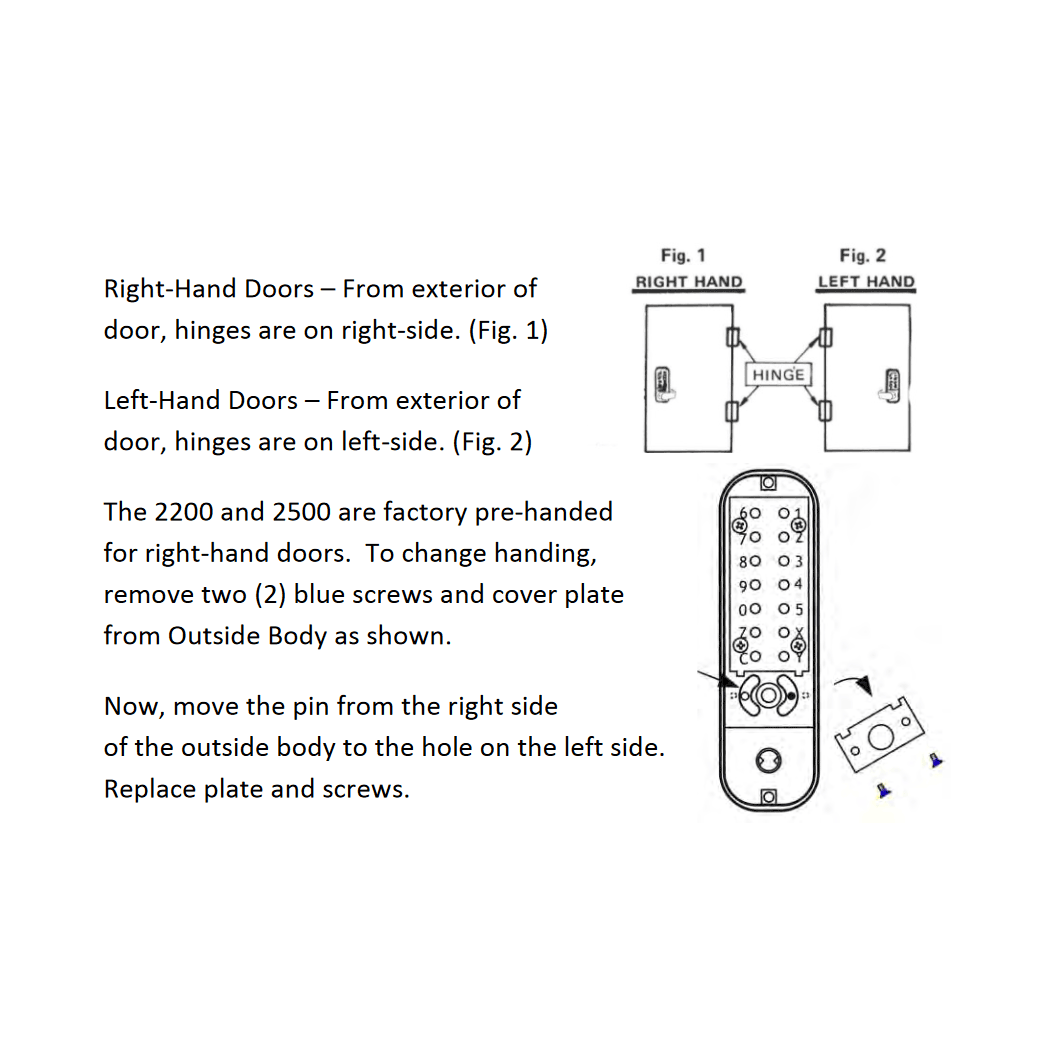 Right-Hand Doors – From exterior of door, hinges are on right-side. (Fig. 1)

Left-Hand Doors – From exterior of door, hinges are on left-side. (Fig. 2)

The 2200 and 2500 are factory pre-handed for right-hand doors. To change handing, remove two (2) blue screws and cover plate from Outside Body as shown.

Now, move the pin from the right side of the outside body to the hole on the left side. Replace plate and screws.

Fig. 1
RIGHT HAND

Fig. 2
LEFT HAND

HINGE

6 1
7 2
8 3
9 4
0 5
Z X
C Y